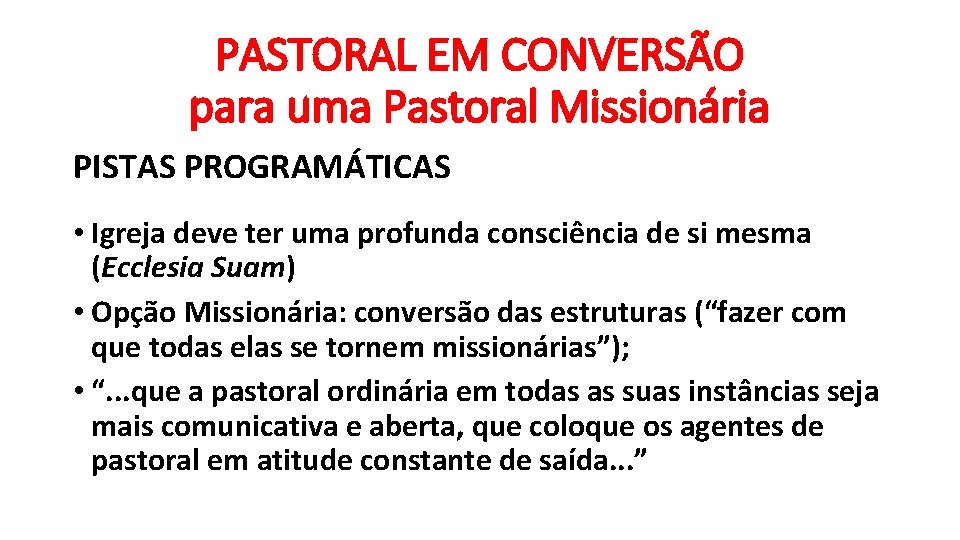 PASTORAL EM CONVERSÃO
para uma Pastoral Missionária

PISTAS PROGRAMÁTICAS

• Igreja deve ter uma profunda consciência de si mesma (Ecclesia Suam)
• Opção Missionária: conversão das estruturas (“fazer com que todas elas se tornem missionárias”);
• “...que a pastoral ordinária em todas as suas instâncias seja mais comunicativa e aberta, que coloque os agentes de pastoral em atitude constante de saída...”